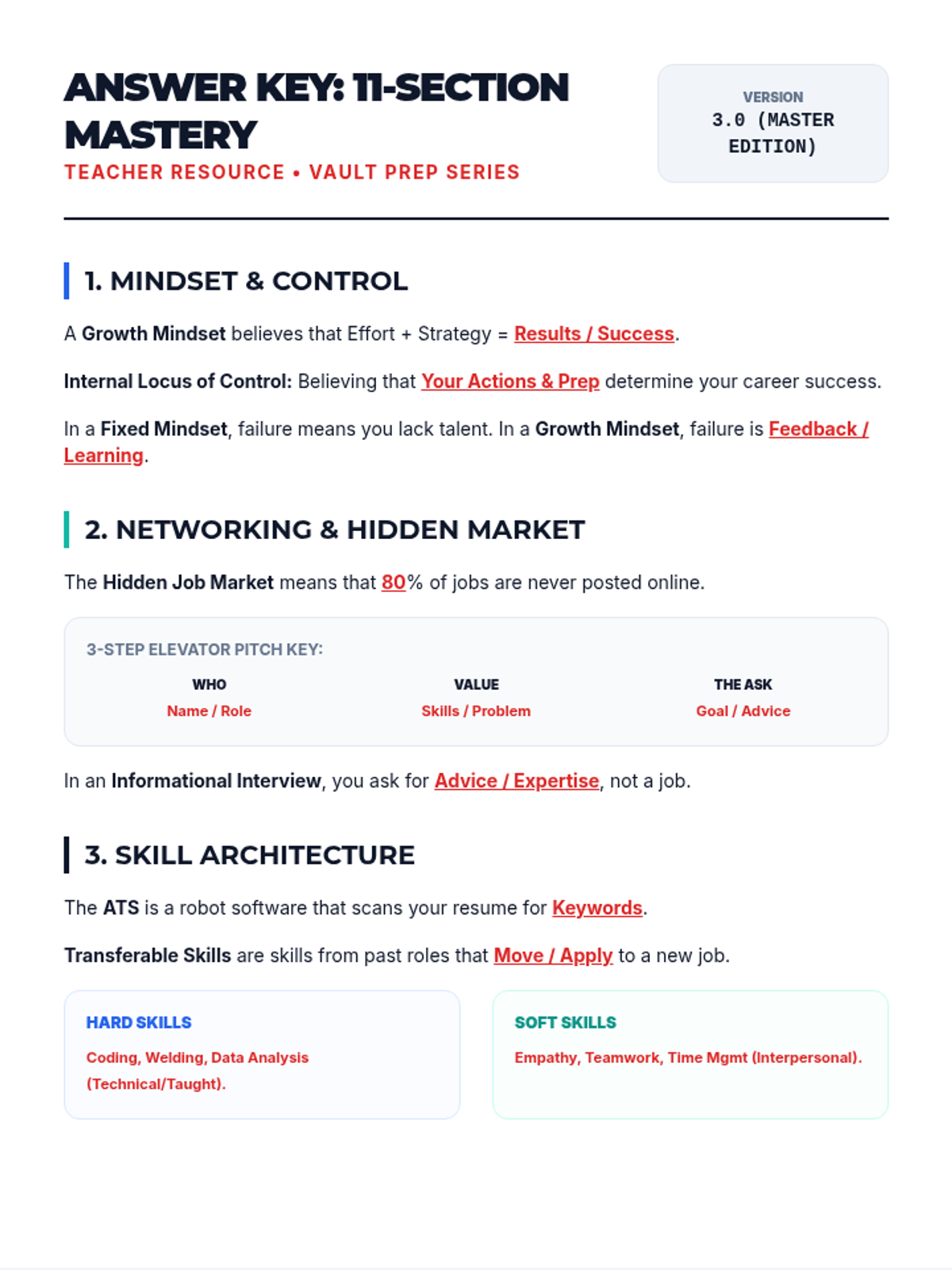 ANSWER KEY: 11-SECTION MASTERY

TEACHER RESOURCE • VAULT PREP SERIES

VERSION
3.0 (MASTER EDITION)

1. MINDSET & CONTROL

A Growth Mindset believes that Effort + Strategy = Results / Success.

Internal Locus of Control: Believing that Your Actions & Prep determine your career success.

In a Fixed Mindset, failure means you lack talent. In a Growth Mindset, failure is Feedback / Learning.

2. NETWORKING & HIDDEN MARKET

The Hidden Job Market means that 80% of jobs are never posted online.

3-STEP ELEVATOR PITCH KEY:

| WHO | VALUE | THE ASK |
|---|---|---|
| Name / Role | Skills / Problem | Goal / Advice |

In an Informational Interview, you ask for Advice / Expertise, not a job.

3. SKILL ARCHITECTURE

The ATS is a robot software that scans your resume for Keywords.

Transferable Skills are skills from past roles that Move / Apply to a new job.

HARD SKILLS
Coding, Welding, Data Analysis (Technical/Taught).

SOFT SKILLS
Empathy, Teamwork, Time Mgmt (Interpersonal).